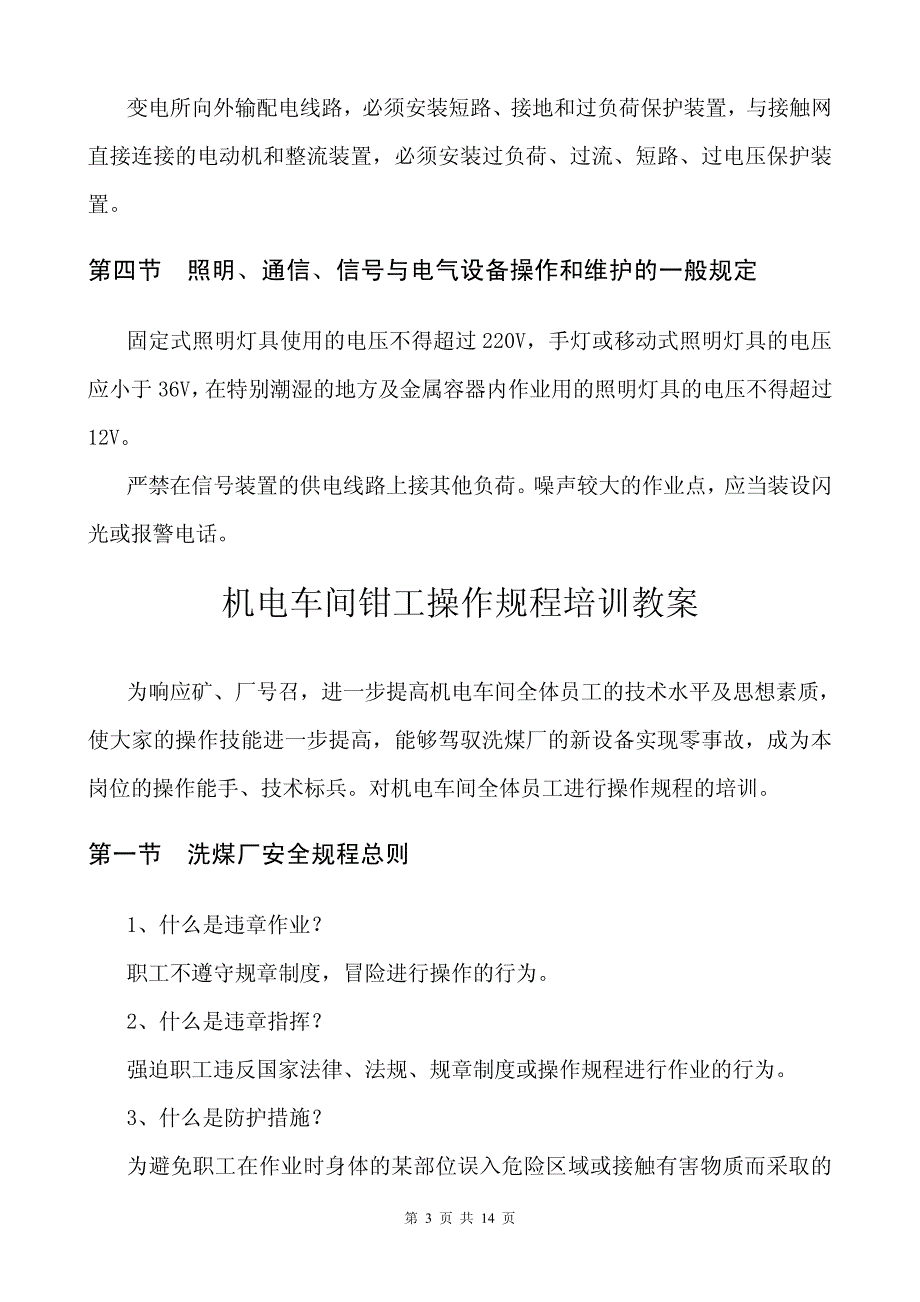 变电所向外输配电线路，必须安装短路、接地和过负荷保护装置，与接触网直接连接的电动机和整流装置，必须安装过负荷、过流、短路、过电压保护装置。

第四节　照明、通信、信号与电气设备操作和维护的一般规定

固定式照明灯具使用的电压不得超过 220V，手灯或移动式照明灯具的电压应小于 36V，在特别潮湿的地方及金属容器内作业用的照明灯具的电压不得超过 12V。

严禁在信号装置的供电线路上接其他负荷。噪声较大的作业点，应当装设闪光或报警电话。

机电车间钳工操作规程培训教案

为响应矿、厂号召，进一步提高机电车间全体员工的技术水平及思想素质，使大家的操作技能进一步提高，能够驾驭洗煤厂的新设备实现零事故，成为本岗位的操作能手、技术标兵。对机电车间全体员工进行操作规程的培训。

第一节　洗煤厂安全规程总则

1、什么是违章作业？

职工不遵守规章制度，冒险进行操作的行为。

2、什么是违章指挥？

强迫职工违反国家法律、法规、规章制度或操作规程进行作业的行为。

3、什么是防护措施？

为避免职工在作业时身体的某部位误入危险区域或接触有害物质而采取的

第 3 页 共 14 页